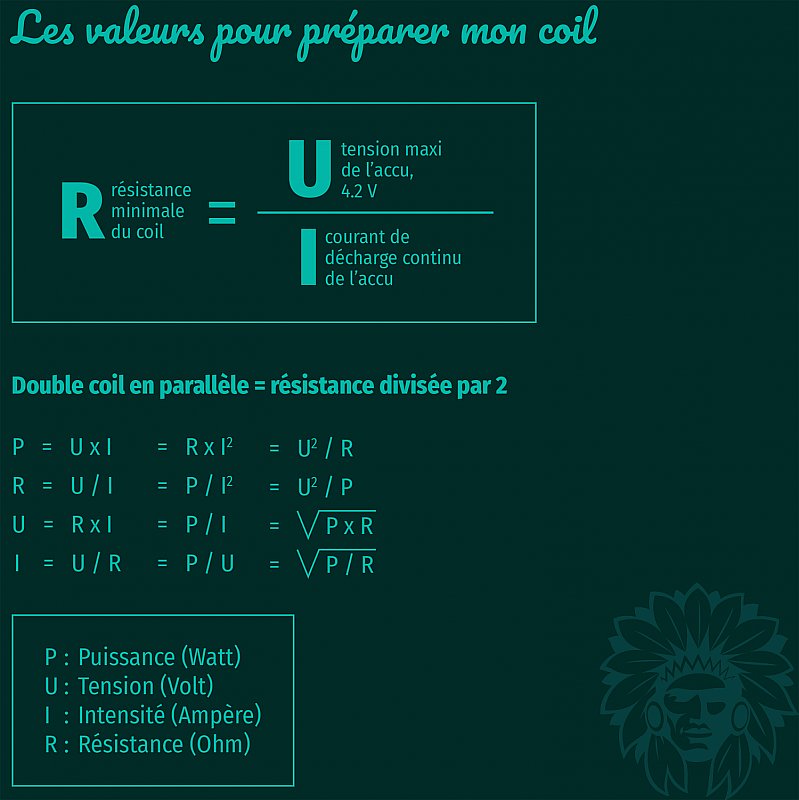 Les valeurs pour préparer mon coil

R résistance minimale du coil = U tension maxi de l'accu, 4.2 V / I courant de décharge continu de l'accu

Double coil en parallèle = résistance divisée par 2

$P = U \times I = R \times I^2 = U^2 / R$
$R = U / I = P / I^2 = U^2 / P$
$U = R \times I = P / I = \sqrt{P \times R}$
$I = U / R = P / U = \sqrt{P / R}$

P : Puissance (Watt)
U : Tension (Volt)
I : Intensité (Ampère)
R : Résistance (Ohm)